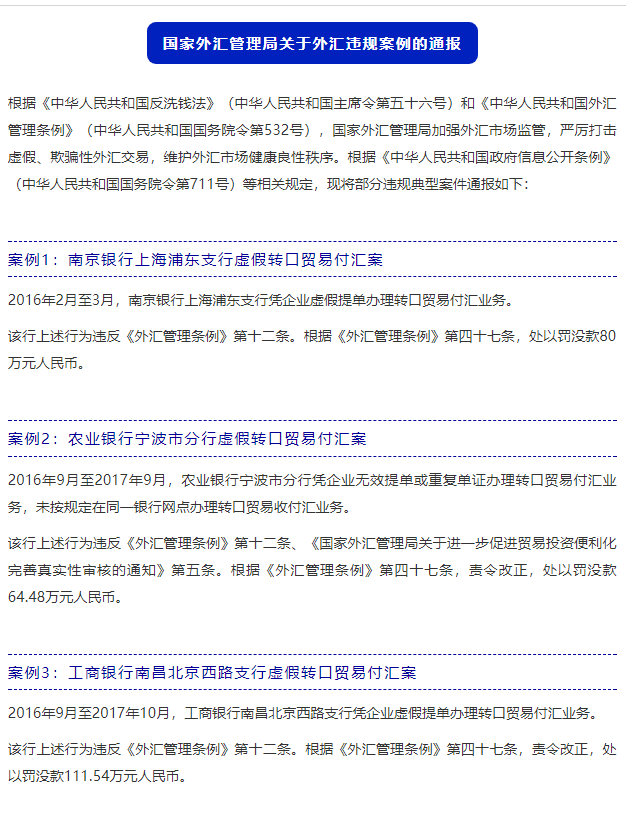 国家外汇管理局关于外汇违规案例的通报

根据《中华人民共和国反洗钱法》（中华人民共和国主席令第五十六号）和《中华人民共和国外汇管理条例》（中华人民共和国国务院令第532号），国家外汇管理局加强外汇市场监管，严厉打击虚假、欺骗性外汇交易，维护外汇市场健康良性秩序。根据《中华人民共和国政府信息公开条例》（中华人民共和国国务院令第711号）等相关规定，现将部分违规典型案件通报如下：

案例1：南京银行上海浦东支行虚假转口贸易付汇案

2016年2月至3月，南京银行上海浦东支行凭企业虚假提单办理转口贸易付汇业务。

该行上述行为违反《外汇管理条例》第十二条。根据《外汇管理条例》第四十七条，处以罚没款80万元人民币。

案例2：农业银行宁波市分行虚假转口贸易付汇案

2016年9月至2017年9月，农业银行宁波市分行凭企业无效提单或重复单证办理转口贸易付汇业务，未按规定在同一银行网点办理转口贸易收付汇业务。

该行上述行为违反《外汇管理条例》第十二条、《国家外汇管理局关于进一步促进贸易投资便利化完善真实性审核的通知》第五条。根据《外汇管理条例》第四十七条，责令改正，处以罚没款64.48万元人民币。

案例3：工商银行南昌北京西路支行虚假转口贸易付汇案

2016年9月至2017年10月，工商银行南昌北京西路支行凭企业虚假提单办理转口贸易付汇业务。

该行上述行为违反《外汇管理条例》第十二条。根据《外汇管理条例》第四十七条，责令改正，处以罚没款111.54万元人民币。